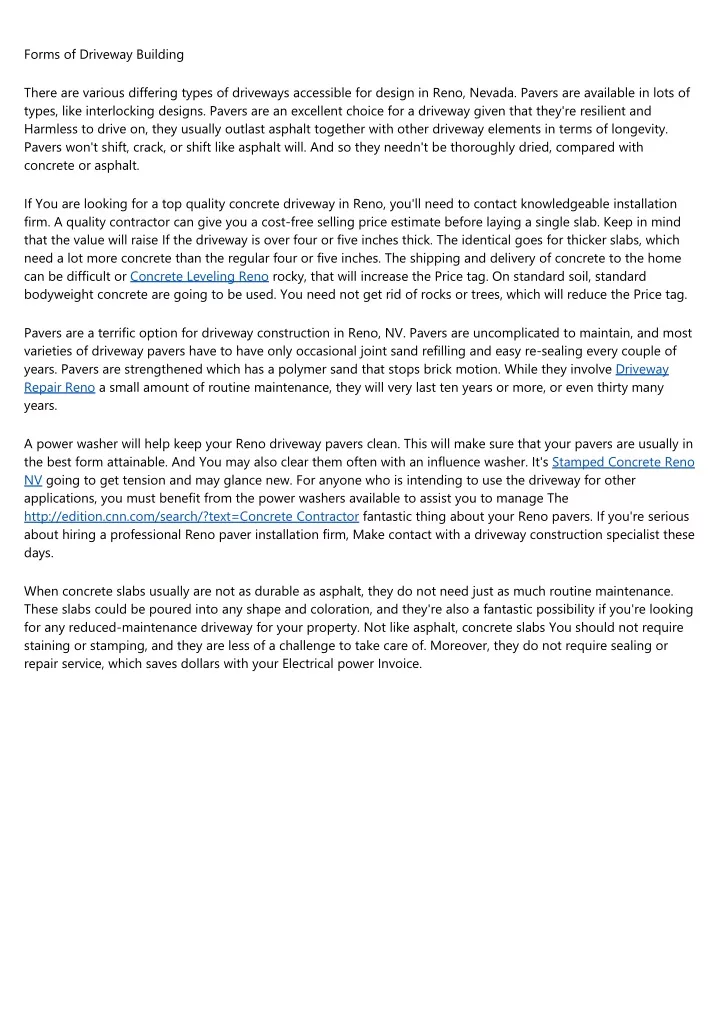 Forms of Driveway Building

There are various differing types of driveways accessible for design in Reno, Nevada. Pavers are available in lots of types, like interlocking designs. Pavers are an excellent choice for a driveway given that they're resilient and Harmless to drive on, they usually outlast asphalt together with other driveway elements in terms of longevity. Pavers won't shift, crack, or shift like asphalt will. And so they needn't be thoroughly dried, compared with concrete or asphalt.

If You are looking for a top quality concrete driveway in Reno, you'll need to contact knowledgeable installation firm. A quality contractor can give you a cost-free selling price estimate before laying a single slab. Keep in mind that the value will raise If the driveway is over four or five inches thick. The identical goes for thicker slabs, which need a lot more concrete than the regular four or five inches. The shipping and delivery of concrete to the home can be difficult or Concrete Leveling Reno rocky, that will increase the Price tag. On standard soil, standard bodyweight concrete are going to be used. You need not get rid of rocks or trees, which will reduce the Price tag.

Pavers are a terrific option for driveway construction in Reno, NV. Pavers are uncomplicated to maintain, and most varieties of driveway pavers have to have only occasional joint sand refilling and easy re-sealing every couple of years. Pavers are strengthened which has a polymer sand that stops brick motion. While they involve Driveway Repair Reno a small amount of routine maintenance, they will very last ten years or more, or even thirty many years.

A power washer will help keep your Reno driveway pavers clean. This will make sure that your pavers are usually in the best form attainable. And You may also clear them often with an influence washer. It's Stamped Concrete Reno NV going to get tension and may glance new. For anyone who is intending to use the driveway for other applications, you must benefit from the power washers available to assist you to manage The http://edition.cnn.com/search/?text=Concrete Contractor fantastic thing about your Reno pavers. If you're serious about hiring a professional Reno paver installation firm, Make contact with a driveway construction specialist these days.

When concrete slabs usually are not as durable as asphalt, they do not need just as much routine maintenance. These slabs could be poured into any shape and coloration, and they're also a fantastic possibility if you're looking for any reduced-maintenance driveway for your property. Not like asphalt, concrete slabs You should not require staining or stamping, and they are less of a challenge to take care of. Moreover, they do not require sealing or repair service, which saves dollars with your Electrical power Invoice.